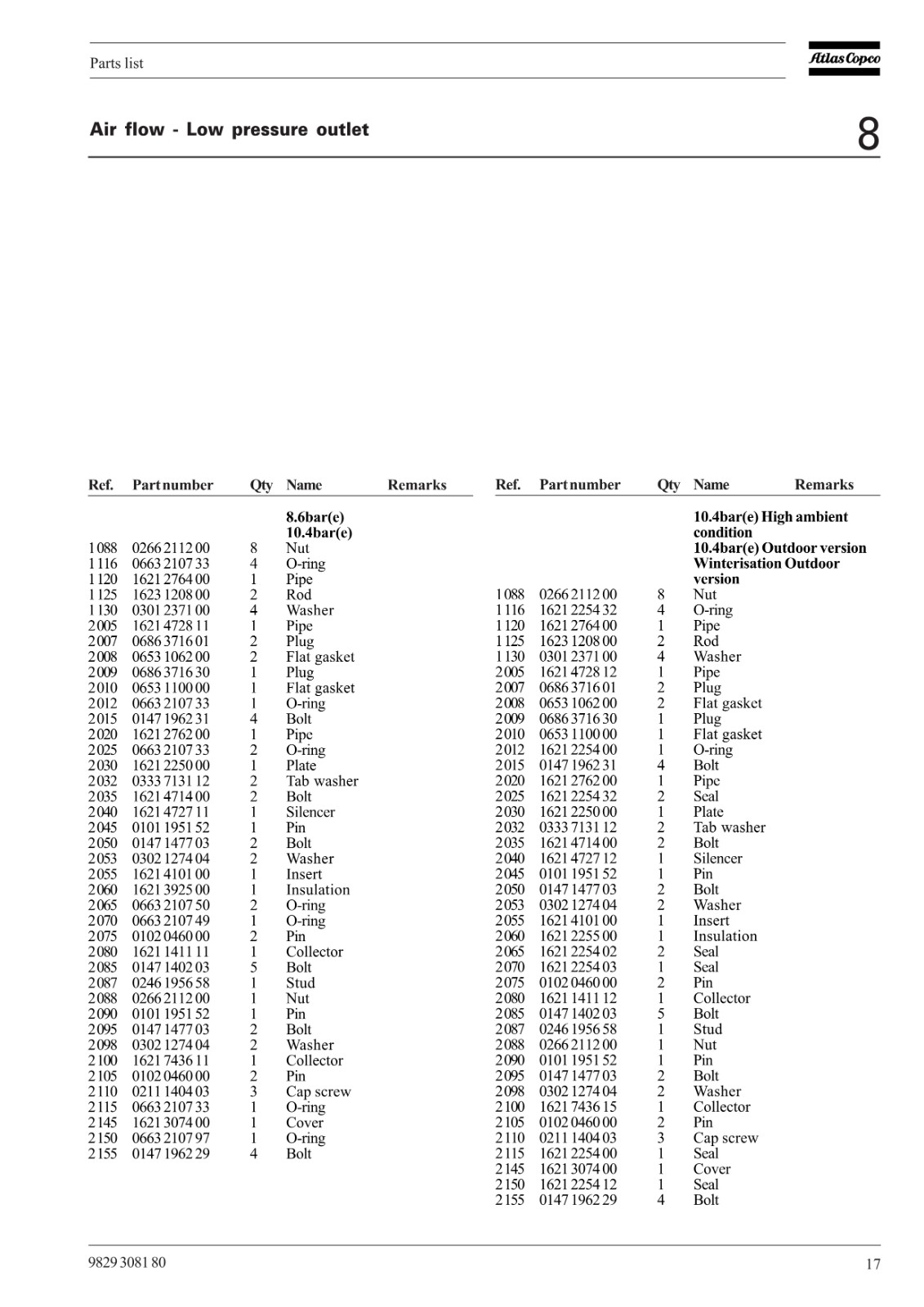 Parts list

Atlas Copco

Air flow - Low pressure outlet

8

| Ref. | Part number | Qty | Name | Remarks |
|---|---|---|---|---|
| | | | **8.6bar(e) 10.4bar(e)** | |
| 1088 | 0266 2112 00 | 8 | Nut | |
| 1116 | 0663 2107 33 | 4 | O-ring | |
| 1120 | 1621 2764 00 | 1 | Pipe | |
| 1125 | 1623 1208 00 | 2 | Rod | |
| 1130 | 0301 2371 00 | 4 | Washer | |
| 2005 | 1621 4728 11 | 1 | Pipe | |
| 2007 | 0686 3716 01 | 2 | Plug | |
| 2008 | 0653 1062 00 | 2 | Flat gasket | |
| 2009 | 0686 3716 30 | 1 | Plug | |
| 2010 | 0653 1100 00 | 1 | Flat gasket | |
| 2012 | 0663 2107 33 | 1 | O-ring | |
| 2015 | 0147 1962 31 | 4 | Bolt | |
| 2020 | 1621 2762 00 | 1 | Pipe | |
| 2025 | 0663 2107 33 | 2 | O-ring | |
| 2030 | 1621 2250 00 | 1 | Plate | |
| 2032 | 0333 7131 12 | 2 | Tab washer | |
| 2035 | 1621 4714 00 | 2 | Bolt | |
| 2040 | 1621 4727 11 | 1 | Silencer | |
| 2045 | 0101 1951 52 | 1 | Pin | |
| 2050 | 0147 1477 03 | 2 | Bolt | |
| 2053 | 0302 1274 04 | 2 | Washer | |
| 2055 | 1621 4101 00 | 1 | Insert | |
| 2060 | 1621 3925 00 | 1 | Insulation | |
| 2065 | 0663 2107 50 | 2 | O-ring | |
| 2070 | 0663 2107 49 | 1 | O-ring | |
| 2075 | 0102 0460 00 | 2 | Pin | |
| 2080 | 1621 1411 11 | 1 | Collector | |
| 2085 | 0147 1402 03 | 5 | Bolt | |
| 2087 | 0246 1956 58 | 1 | Stud | |
| 2088 | 0266 2112 00 | 1 | Nut | |
| 2090 | 0101 1951 52 | 1 | Pin | |
| 2095 | 0147 1477 03 | 2 | Bolt | |
| 2098 | 0302 1274 04 | 2 | Washer | |
| 2100 | 1621 7436 11 | 1 | Collector | |
| 2105 | 0102 0460 00 | 2 | Pin | |
| 2110 | 0211 1404 03 | 3 | Cap screw | |
| 2115 | 0663 2107 33 | 1 | O-ring | |
| 2145 | 1621 3074 00 | 1 | Cover | |
| 2150 | 0663 2107 97 | 1 | O-ring | |
| 2155 | 0147 1962 29 | 4 | Bolt | |

| Ref. | Part number | Qty | Name | Remarks |
|---|---|---|---|---|
| | | | **10.4bar(e) High ambient condition 10.4bar(e) Outdoor version Winterisation Outdoor version** | |
| 1088 | 0266 2112 00 | 8 | Nut | |
| 1116 | 1621 2254 32 | 4 | O-ring | |
| 1120 | 1621 2764 00 | 1 | Pipe | |
| 1125 | 1623 1208 00 | 2 | Rod | |
| 1130 | 0301 2371 00 | 4 | Washer | |
| 2005 | 1621 4728 12 | 1 | Pipe | |
| 2007 | 0686 3716 01 | 2 | Plug | |
| 2008 | 0653 1062 00 | 2 | Flat gasket | |
| 2009 | 0686 3716 30 | 1 | Plug | |
| 2010 | 0653 1100 00 | 1 | Flat gasket | |
| 2012 | 1621 2254 00 | 1 | O-ring | |
| 2015 | 0147 1962 31 | 4 | Bolt | |
| 2020 | 1621 2762 00 | 1 | Pipe | |
| 2025 | 1621 2254 32 | 2 | Seal | |
| 2030 | 1621 2250 00 | 1 | Plate | |
| 2032 | 0333 7131 12 | 2 | Tab washer | |
| 2035 | 1621 4714 00 | 2 | Bolt | |
| 2040 | 1621 4727 12 | 1 | Silencer | |
| 2045 | 0101 1951 52 | 1 | Pin | |
| 2050 | 0147 1477 03 | 2 | Bolt | |
| 2053 | 0302 1274 04 | 2 | Washer | |
| 2055 | 1621 4101 00 | 1 | Insert | |
| 2060 | 1621 2255 00 | 1 | Insulation | |
| 2065 | 1621 2254 02 | 2 | Seal | |
| 2070 | 1621 2254 03 | 1 | Seal | |
| 2075 | 0102 0460 00 | 2 | Pin | |
| 2080 | 1621 1411 12 | 1 | Collector | |
| 2085 | 0147 1402 03 | 5 | Bolt | |
| 2087 | 0246 1956 58 | 1 | Stud | |
| 2088 | 0266 2112 00 | 1 | Nut | |
| 2090 | 0101 1951 52 | 1 | Pin | |
| 2095 | 0147 1477 03 | 2 | Bolt | |
| 2098 | 0302 1274 04 | 2 | Washer | |
| 2100 | 1621 7436 15 | 1 | Collector | |
| 2105 | 0102 0460 00 | 2 | Pin | |
| 2110 | 0211 1404 03 | 3 | Cap screw | |
| 2115 | 1621 2254 00 | 1 | Seal | |
| 2145 | 1621 3074 00 | 1 | Cover | |
| 2150 | 1621 2254 12 | 1 | Seal | |
| 2155 | 0147 1962 29 | 4 | Bolt | |

9829 3081 80

17